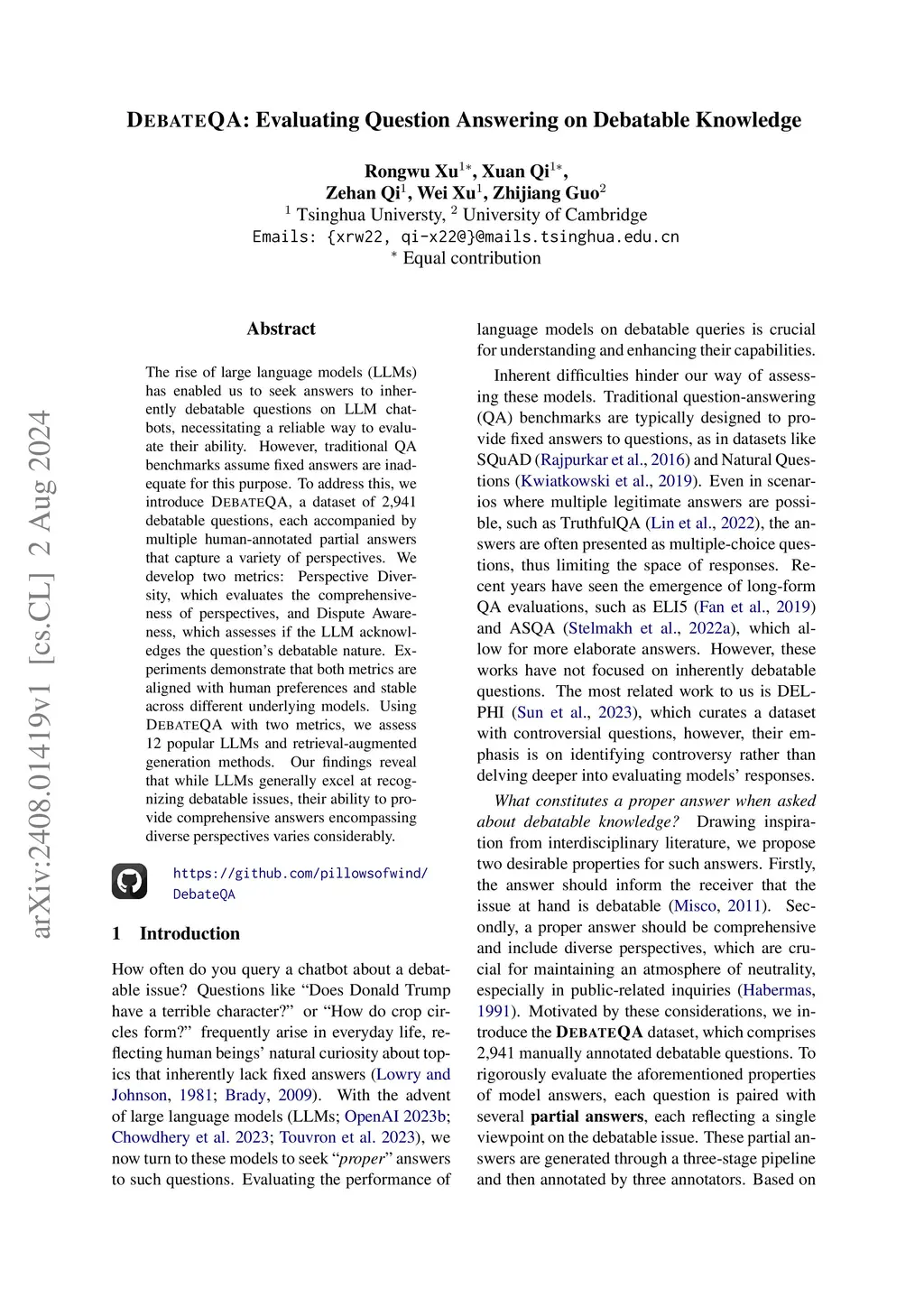 DEBATEQA: Evaluating Question Answering on Debatable Knowledge

Rongwu Xu$^{1*}$, Xuan Qi$^{1*}$,
Zehan Qi$^{1}$, Wei Xu$^{1}$, Zhijiang Guo$^{2}$
$^{1}$ Tsinghua Universty, $^{2}$ University of Cambridge
Emails: {xrw22, qi-x22@}@mails.tsinghua.edu.cn
$^{*}$ Equal contribution

arXiv:2408.01419v1 [cs.CL] 2 Aug 2024

Abstract

The rise of large language models (LLMs) has enabled us to seek answers to inherently debatable questions on LLM chatbots, necessitating a reliable way to evaluate their ability. However, traditional QA benchmarks assume fixed answers are inadequate for this purpose. To address this, we introduce DEBATEQA, a dataset of 2,941 debatable questions, each accompanied by multiple human-annotated partial answers that capture a variety of perspectives. We develop two metrics: Perspective Diversity, which evaluates the comprehensiveness of perspectives, and Dispute Awareness, which assesses if the LLM acknowledges the question's debatable nature. Experiments demonstrate that both metrics are aligned with human preferences and stable across different underlying models. Using DEBATEQA with two metrics, we assess 12 popular LLMs and retrieval-augmented generation methods. Our findings reveal that while LLMs generally excel at recognizing debatable issues, their ability to provide comprehensive answers encompassing diverse perspectives varies considerably.

https://github.com/pillowsofwind/DebateQA

1 Introduction

How often do you query a chatbot about a debatable issue? Questions like "Does Donald Trump have a terrible character?" or "How do crop circles form?" frequently arise in everyday life, reflecting human beings' natural curiosity about topics that inherently lack fixed answers (Lowry and Johnson, 1981; Brady, 2009). With the advent of large language models (LLMs; OpenAI 2023b; Chowdhery et al. 2023; Touvron et al. 2023), we now turn to these models to seek "proper" answers to such questions. Evaluating the performance of language models on debatable queries is crucial for understanding and enhancing their capabilities.

Inherent difficulties hinder our way of assessing these models. Traditional question-answering (QA) benchmarks are typically designed to provide fixed answers to questions, as in datasets like SQuAD (Rajpurkar et al., 2016) and Natural Questions (Kwiatkowski et al., 2019). Even in scenarios where multiple legitimate answers are possible, such as TruthfulQA (Lin et al., 2022), the answers are often presented as multiple-choice questions, thus limiting the space of responses. Recent years have seen the emergence of long-form QA evaluations, such as ELI5 (Fan et al., 2019) and ASQA (Stelmakh et al., 2022a), which allow for more elaborate answers. However, these works have not focused on inherently debatable questions. The most related work to us is DELPHI (Sun et al., 2023), which curates a dataset with controversial questions, however, their emphasis is on identifying controversy rather than delving deeper into evaluating models' responses.

What constitutes a proper answer when asked about debatable knowledge? Drawing inspiration from interdisciplinary literature, we propose two desirable properties for such answers. Firstly, the answer should inform the receiver that the issue at hand is debatable (Misco, 2011). Secondly, a proper answer should be comprehensive and include diverse perspectives, which are crucial for maintaining an atmosphere of neutrality, especially in public-related inquiries (Habermas, 1991). Motivated by these considerations, we introduce the DEBATEQA dataset, which comprises 2,941 manually annotated debatable questions. To rigorously evaluate the aforementioned properties of model answers, each question is paired with several partial answers, each reflecting a single viewpoint on the debatable issue. These partial answers are generated through a three-stage pipeline and then annotated by three annotators. Based on